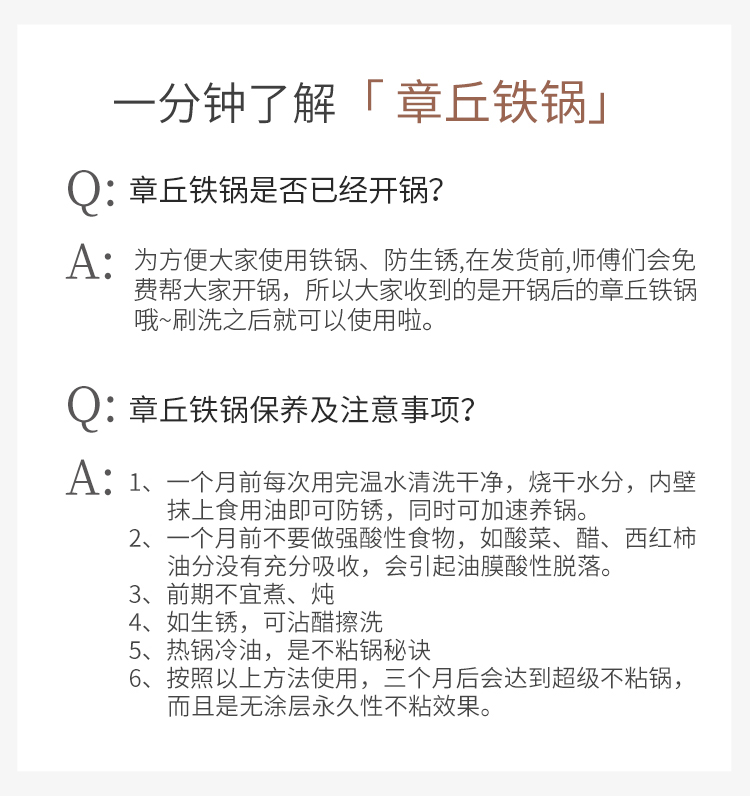 一分钟了解「章丘铁锅」

Q: 章丘铁锅是否已经开锅?

A: 为方便大家使用铁锅、防生锈,在发货前,师傅们会免费帮大家开锅，所以大家收到的是开锅后的章丘铁锅哦~刷洗之后就可以使用啦。

Q: 章丘铁锅保养及注意事项?

A: 1、一个月前每次用完温水清洗干净，烧干水分，内壁抹上食用油即可防锈，同时可加速养锅。
2、一个月前不要做强酸性食物，如酸菜、醋、西红柿油分没有充分吸收，会引起油膜酸性脱落。
3、前期不宜煮、炖
4、如生锈，可沾醋擦洗
5、热锅冷油，是不粘锅秘诀
6、按照以上方法使用，三个月后会达到超级不粘锅，而且是无涂层永久性不粘效果。